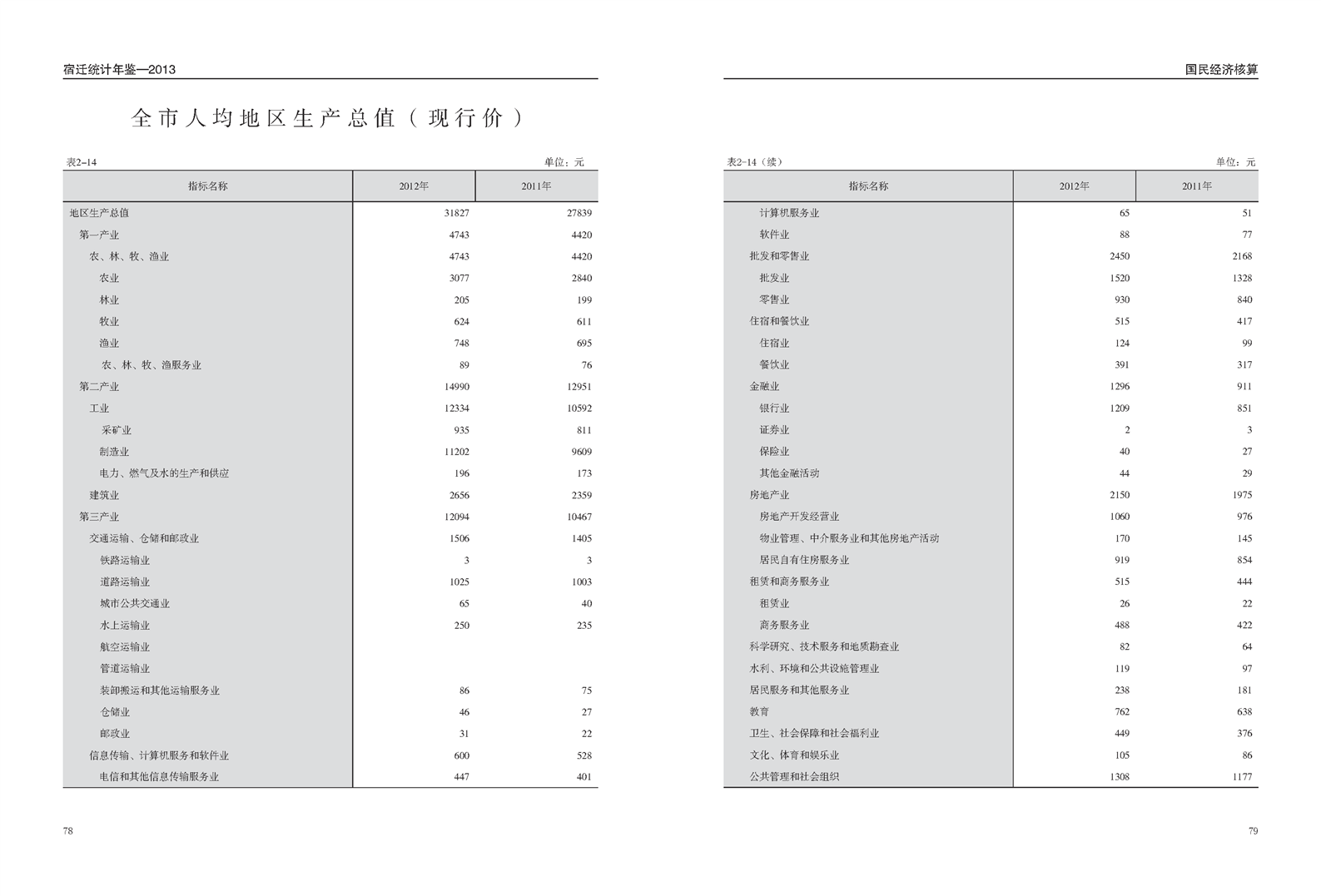 宿迁统计年鉴—2013

全市人均地区生产总值（现行价）

表2-14 单位：元

| 指标名称 | 2012年 | 2011年 |
|---|---|---|
| 地区生产总值 | 31827 | 27839 |
| 第一产业 | 4743 | 4420 |
| 农、林、牧、渔业 | 4743 | 4420 |
| 农业 | 3077 | 2840 |
| 林业 | 205 | 199 |
| 牧业 | 624 | 611 |
| 渔业 | 748 | 695 |
| 农、林、牧、渔服务业 | 89 | 76 |
| 第二产业 | 14990 | 12951 |
| 工业 | 12334 | 10592 |
| 采矿业 | 935 | 811 |
| 制造业 | 11202 | 9609 |
| 电力、燃气及水的生产和供应 | 196 | 173 |
| 建筑业 | 2656 | 2359 |
| 第三产业 | 12094 | 10467 |
| 交通运输、仓储和邮政业 | 1506 | 1405 |
| 铁路运输业 | 3 | 3 |
| 道路运输业 | 1025 | 1003 |
| 城市公共交通业 | 65 | 40 |
| 水上运输业 | 250 | 235 |
| 航空运输业 | | |
| 管道运输业 | | |
| 装卸搬运和其他运输服务业 | 86 | 75 |
| 仓储业 | 46 | 27 |
| 邮政业 | 31 | 22 |
| 信息传输、计算机服务和软件业 | 600 | 528 |
| 电信和其他信息传输服务业 | 447 | 401 |

78

国民经济核算

表2-14（续） 单位：元

| 指标名称 | 2012年 | 2011年 |
|---|---|---|
| 计算机服务业 | 65 | 51 |
| 软件业 | 88 | 77 |
| 批发和零售业 | 2450 | 2168 |
| 批发业 | 1520 | 1328 |
| 零售业 | 930 | 840 |
| 住宿和餐饮业 | 515 | 417 |
| 住宿业 | 124 | 99 |
| 餐饮业 | 391 | 317 |
| 金融业 | 1296 | 911 |
| 银行业 | 1209 | 851 |
| 证券业 | 2 | 3 |
| 保险业 | 40 | 27 |
| 其他金融活动 | 44 | 29 |
| 房地产业 | 2150 | 1975 |
| 房地产开发经营业 | 1060 | 976 |
| 物业管理、中介服务业和其他房地产活动 | 170 | 145 |
| 居民自有住房服务业 | 919 | 854 |
| 租赁和商务服务业 | 515 | 444 |
| 租赁业 | 26 | 22 |
| 商务服务业 | 488 | 422 |
| 科学研究、技术服务和地质勘查业 | 82 | 64 |
| 水利、环境和公共设施管理业 | 119 | 97 |
| 居民服务和其他服务业 | 238 | 181 |
| 教育 | 762 | 638 |
| 卫生、社会保障和社会福利业 | 449 | 376 |
| 文化、体育和娱乐业 | 105 | 86 |
| 公共管理和社会组织 | 1308 | 1177 |

79